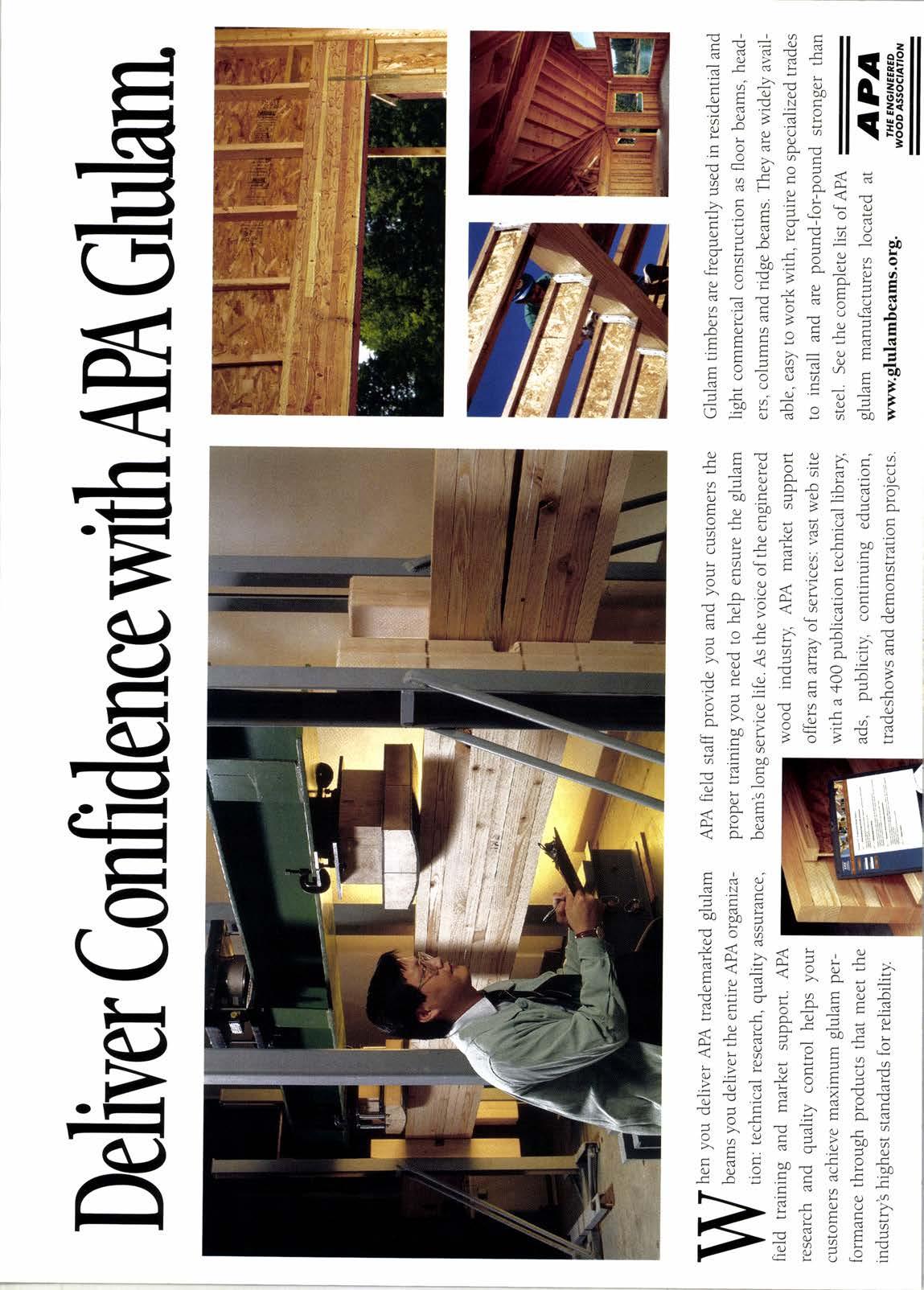 Deliver Confidence with APA Glulam.

When you deliver APA trademarked glulam beams you deliver the entire APA organization: technical research, quality assurance, field training and market support. APA research and quality control helps your customers achieve maximum glulam performance through products that meet the industry's highest standards for reliability.

APA field staff provide you and your customers the proper training you need to help ensure the glulam beam's long service life. As the voice of the engineered wood industry, APA market support offers an array of services: vast web site with a 400 publication technical library, ads, publicity, continuing education, tradeshows and demonstration projects.

Glulam timbers are frequently used in residential and light commercial construction as floor beams, headers, columns and ridge beams. They are widely available, easy to work with, require no specialized trades to install and are pound-for-pound stronger than steel. See the complete list of APA glulam manufacturers located at www.glulambeams.org.

APA
THE ENGINEERED WOOD ASSOCIATION